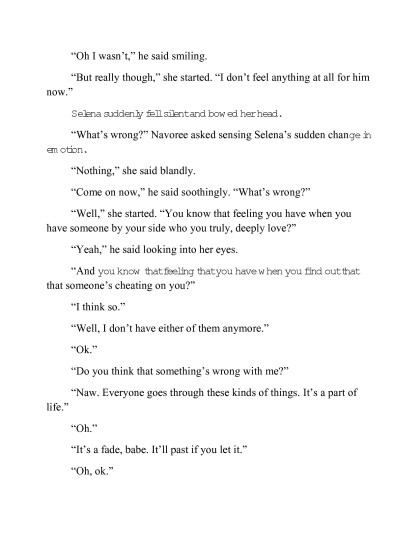 "Oh I wasn't," he said smiling.

"But really though," she started. "I don't feel anything at all for him now."

Selena suddenly fell silent and bowed her head.

"What's wrong?" Navoree asked sensing Selena's sudden change in emotion.

"Nothing," she said blandly.

"Come on now," he said soothingly. "What's wrong?"

"Well," she started. "You know that feeling you have when you have someone by your side who you truly, deeply love?"

"Yeah," he said looking into her eyes.

"And you know that feeling that you have when you find out that that someone's cheating on you?"

"I think so."

"Well, I don't have either of them anymore."

"Ok."

"Do you think that something's wrong with me?"

"Naw. Everyone goes through these kinds of things. It's a part of life."

"Oh."

"It's a fade, babe. It'll past if you let it."

"Oh, ok."